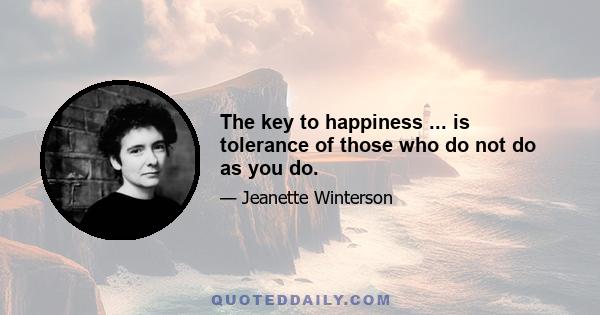 The key to happiness ... is tolerance of those who do not do as you do.

— Jeanette Winterson

QUOTEDDAILY.COM